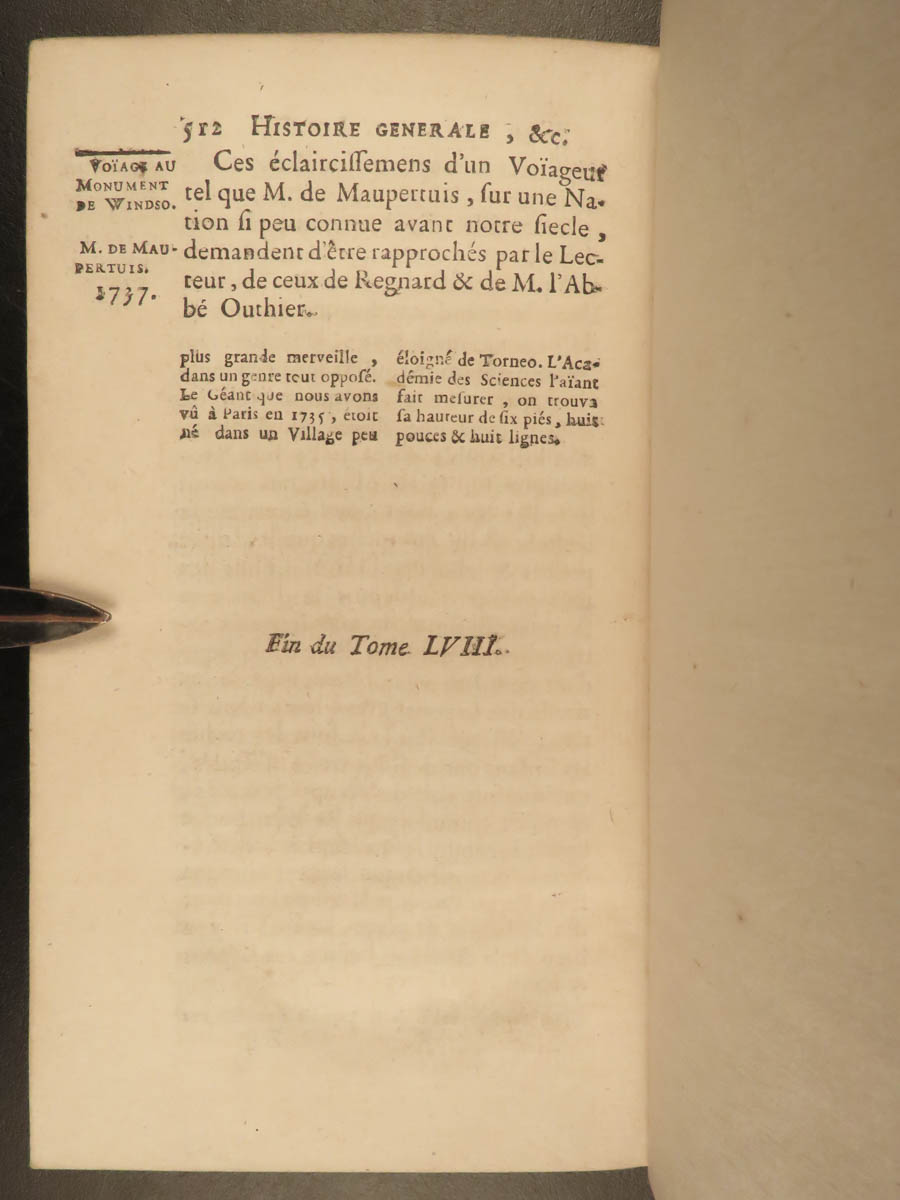 512 HISTOIRE GENERALE, &c.

VOÏAGE AU MONUMENT DE WINDSO.

M. DE MAUPERTUIS. 1737.

Ces éclairciſſemens d'un Voïageur tel que M. de Maupertuis, ſur une Nation ſi peu connue avant notre ſiecle, demandent d'être rapprochés par le Lecteur, de ceux de Regnard & de M. l'Abbé Outhier.

plus grande merveille, dans un genre tout oppoſé. Le Géant que nous avons vû à Paris en 1735, étoit né dans un Village peu éloigné de Torneo. L'Académie des Sciences l'aïant fait meſurer, on trouva ſa hauteur de ſix piés, huit pouces & huit lignes.

Fin du Tome LVIII.